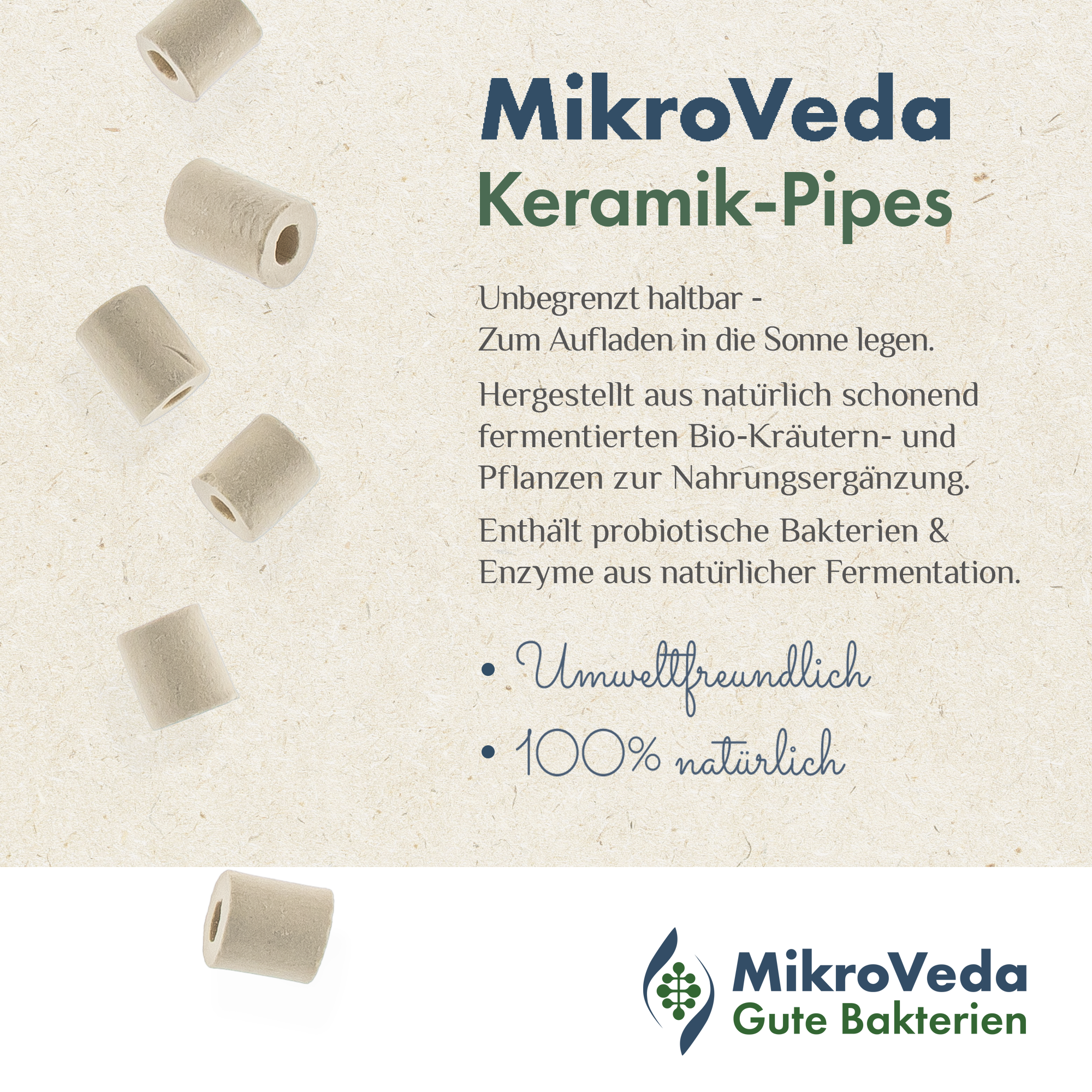 MikroVeda
Keramik-Pipes

Unbegrenzt haltbar -
Zum Aufladen in die Sonne legen.

Hergestellt aus natürlich schonend fermentierten Bio-Kräutern- und Pflanzen zur Nahrungsergänzung.

Enthält probiotische Bakterien & Enzyme aus natürlicher Fermentation.

• Umweltfreundlich
• 100% natürlich

MikroVeda
Gute Bakterien